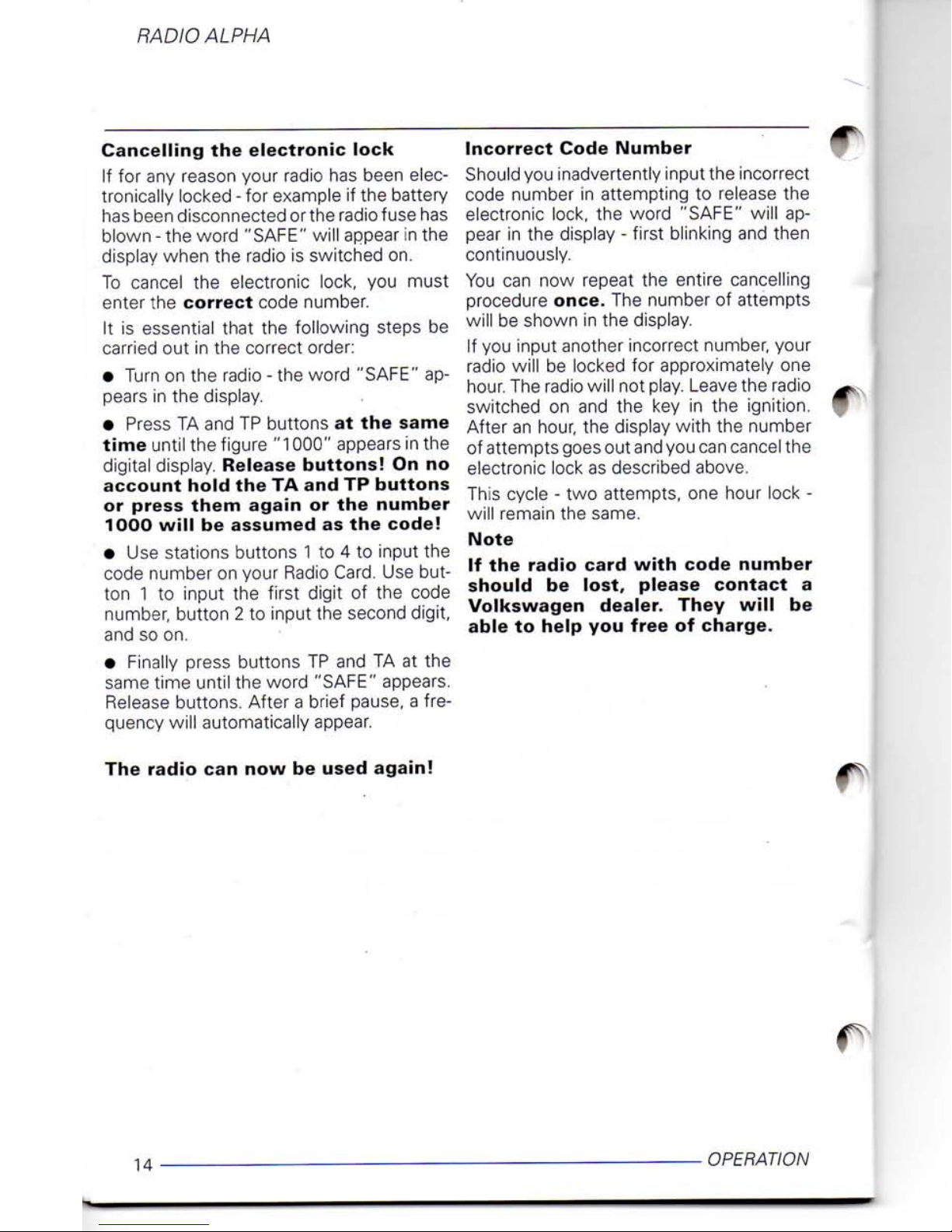 RADIO ALPHA

Cancelling the electronic lock

If for any reason your radio has been electronically locked - for example if the battery has been disconnected or the radio fuse has blown - the word "SAFE" will appear in the display when the radio is switched on.

To cancel the electronic lock, you must enter the correct code number.

It is essential that the following steps be carried out in the correct order:

● Turn on the radio - the word "SAFE" appears in the display.

● Press TA and TP buttons at the same time until the figure "1000" appears in the digital display. Release buttons! On no account hold the TA and TP buttons or press them again or the number 1000 will be assumed as the code!

● Use stations buttons 1 to 4 to input the code number on your Radio Card. Use button 1 to input the first digit of the code number, button 2 to input the second digit, and so on.

● Finally press buttons TP and TA at the same time until the word "SAFE" appears. Release buttons. After a brief pause, a frequency will automatically appear.

The radio can now be used again!

Incorrect Code Number

Should you inadvertently input the incorrect code number in attempting to release the electronic lock, the word "SAFE" will appear in the display - first blinking and then continuously.

You can now repeat the entire cancelling procedure once. The number of attempts will be shown in the display.

If you input another incorrect number, your radio will be locked for approximately one hour. The radio will not play. Leave the radio switched on and the key in the ignition. After an hour, the display with the number of attempts goes out and you can cancel the electronic lock as described above.

This cycle - two attempts, one hour lock - will remain the same.

Note

If the radio card with code number should be lost, please contact a Volkswagen dealer. They will be able to help you free of charge.

14

OPERATION